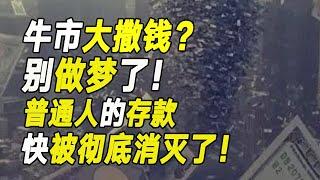 牛市大撒钱？
别做梦了！
普通人的存款
快被彻底消灭了！